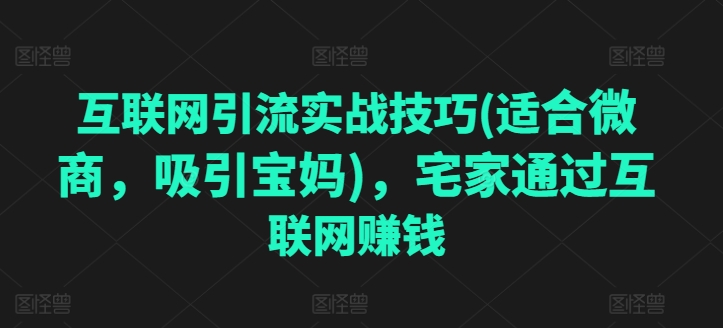 图怪兽 图怪兽 图怪兽

互联网引流实战技巧(适合微商，吸引宝妈)，宅家通过互联网赚钱

图怪兽 图怪兽 图怪兽